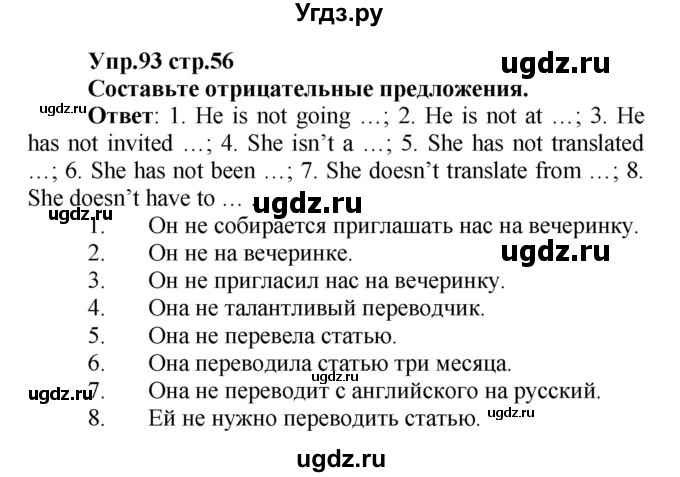 Угдз.ру

Упр.93 стр.56

ugdz.ru

Составьте отрицательные предложения.

ugdz.ru

Ответ: 1. He is not going …; 2. He is not at …; 3. He has not invited …; 4. She isn't a …; 5. She has not translated …; 6. She has not been …; 7. She doesn't translate from …; 8. She doesn't have to …

ugdz.ru

ugdz.ru

1. Он не собирается приглашать нас на вечеринку.
2. Он не на вечеринке.

ugdz.ru

3. Он не пригласил нас на вечеринку.
4. Она не талантливый переводчик.
5. Она не перевела статью.
6. Она переводила статью три месяца.

ugdz.ru

ugdz.ru

7. Она не переводит с английского на русский.
8. Ей не нужно переводить статью.

ugdz.ru

ugdz.ru